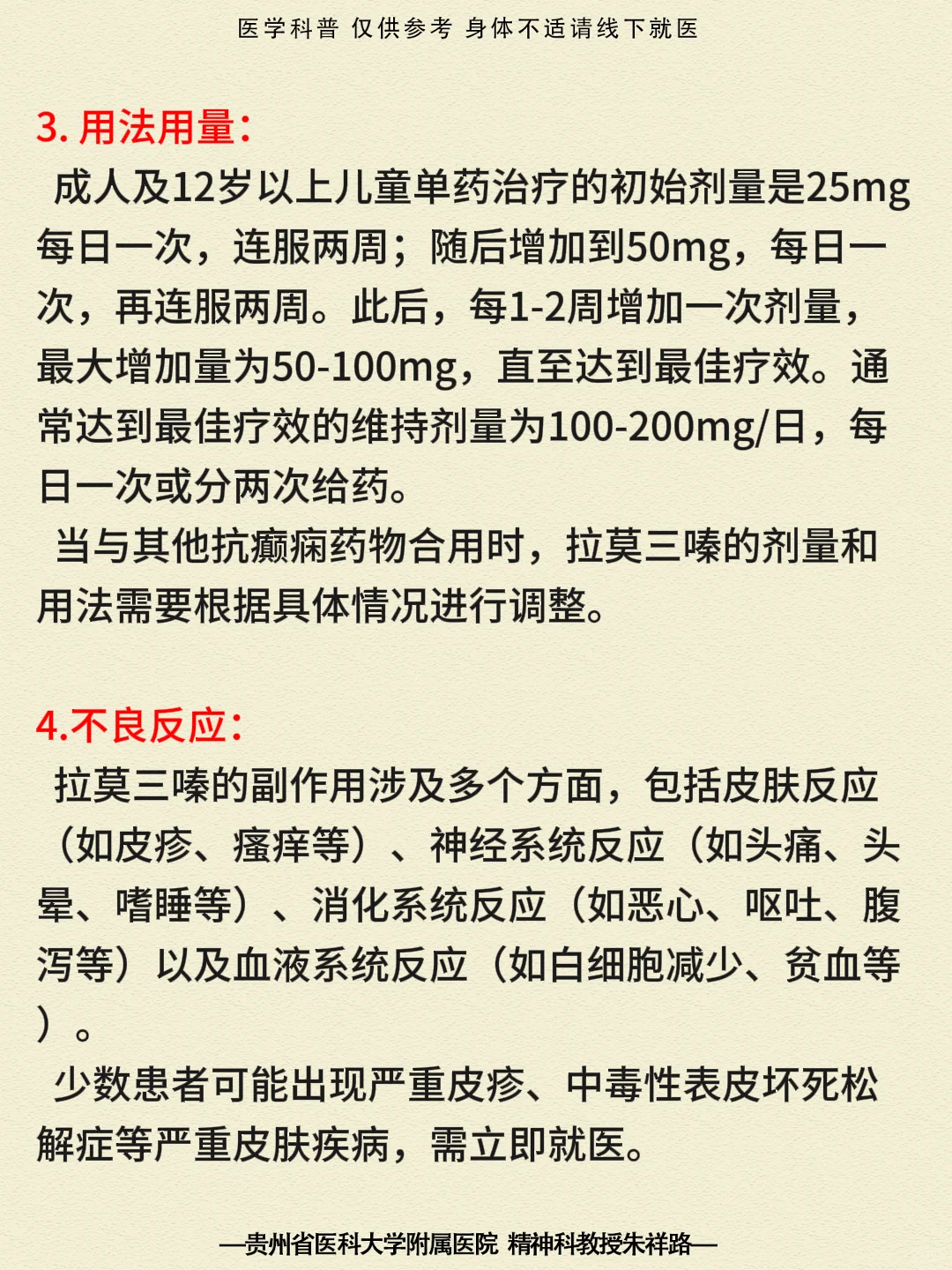 医学科普 仅供参考 身体不适请线下就医

3. 用法用量：

成人及12岁以上儿童单药治疗的初始剂量是25mg每日一次，连服两周；随后增加到50mg，每日一次，再连服两周。此后，每1-2周增加一次剂量，最大增加量为50-100mg，直至达到最佳疗效。通常达到最佳疗效的维持剂量为100-200mg/日，每日一次或分两次给药。

当与其他抗癫痫药物合用时，拉莫三嗪的剂量和用法需要根据具体情况进行调整。

4.不良反应：

拉莫三嗪的副作用涉及多个方面，包括皮肤反应（如皮疹、瘙痒等）、神经系统反应（如头痛、头晕、嗜睡等）、消化系统反应（如恶心、呕吐、腹泻等）以及血液系统反应（如白细胞减少、贫血等）。

少数患者可能出现严重皮疹、中毒性表皮坏死松解症等严重皮肤疾病，需立即就医。

—贵州省医科大学附属医院 精神科教授朱祥路—